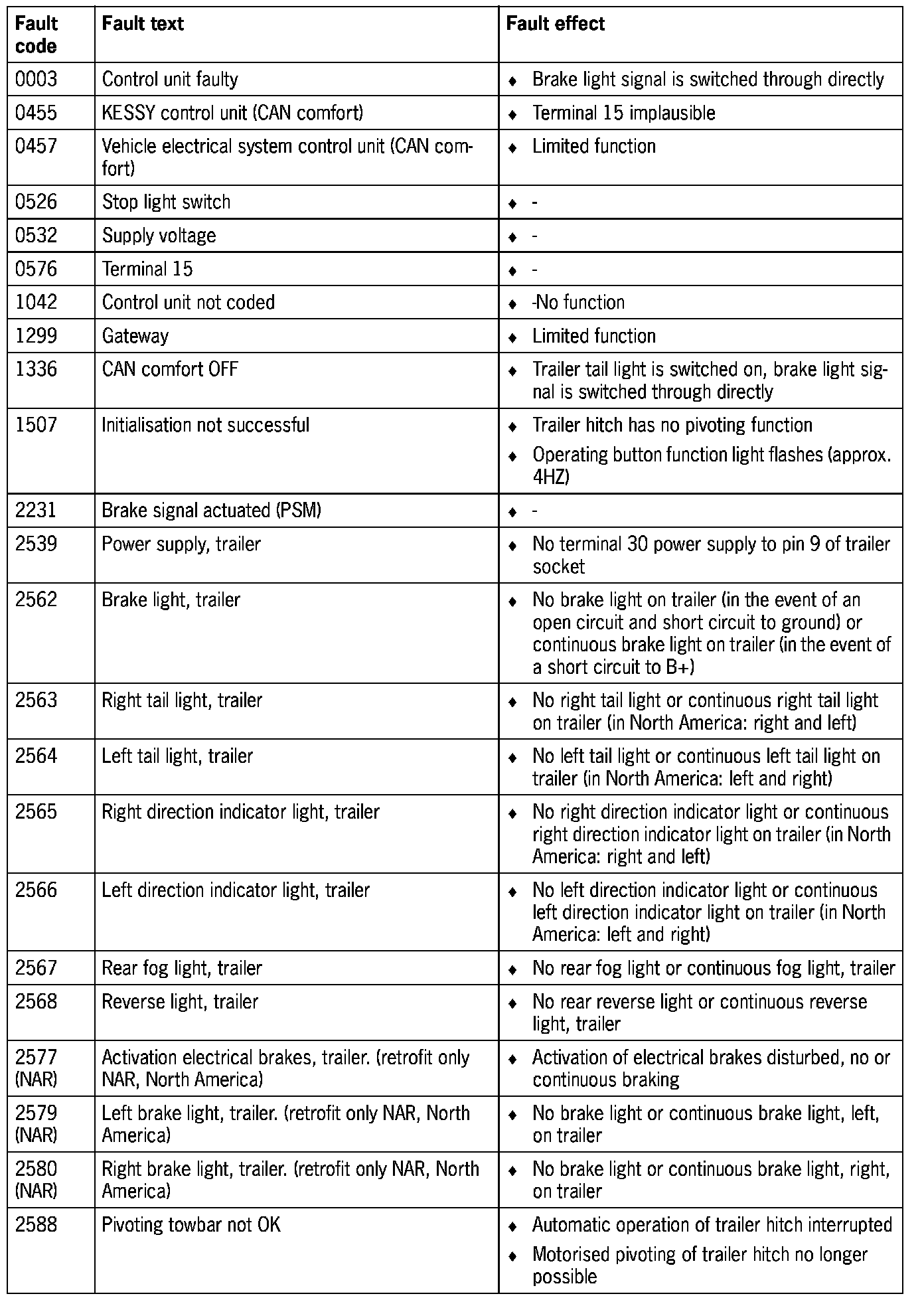 | Fault code | Fault text | Fault effect |
|---|---|---|
| 0003 | Control unit faulty | ♦ Brake light signal is switched through directly |
| 0455 | KESSY control unit (CAN comfort) | ♦ Terminal 15 implausible |
| 0457 | Vehicle electrical system control unit (CAN comfort) | ♦ Limited function |
| 0526 | Stop light switch | ♦ - |
| 0532 | Supply voltage | ♦ - |
| 0576 | Terminal 15 | ♦ - |
| 1042 | Control unit not coded | ♦ -No function |
| 1299 | Gateway | ♦ Limited function |
| 1336 | CAN comfort OFF | ♦ Trailer tail light is switched on, brake light signal is switched through directly |
| 1507 | Initialisation not successful | ♦ Trailer hitch has no pivoting function ♦ Operating button function light flashes (approx. 4HZ) |
| 2231 | Brake signal actuated (PSM) | ♦ - |
| 2539 | Power supply, trailer | ♦ No terminal 30 power supply to pin 9 of trailer socket |
| 2562 | Brake light, trailer | ♦ No brake light on trailer (in the event of an open circuit and short circuit to ground) or continuous brake light on trailer (in the event of a short circuit to B+) |
| 2563 | Right tail light, trailer | ♦ No right tail light or continuous right tail light on trailer (in North America: right and left) |
| 2564 | Left tail light, trailer | ♦ No left tail light or continuous left tail light on trailer (in North America: left and right) |
| 2565 | Right direction indicator light, trailer | ♦ No right direction indicator light or continuous right direction indicator light on trailer (in North America: right and left) |
| 2566 | Left direction indicator light, trailer | ♦ No left direction indicator light or continuous left direction indicator light on trailer (in North America: left and right) |
| 2567 | Rear fog light, trailer | ♦ No rear fog light or continuous fog light, trailer |
| 2568 | Reverse light, trailer | ♦ No rear reverse light or continuous reverse light, trailer |
| 2577 (NAR) | Activation electrical brakes, trailer. (retrofit only NAR, North America) | ♦ Activation of electrical brakes disturbed, no or continuous braking |
| 2579 (NAR) | Left brake light, trailer. (retrofit only NAR, North America) | ♦ No brake light or continuous brake light, left, on trailer |
| 2580 (NAR) | Right brake light, trailer. (retrofit only NAR, North America) | ♦ No brake light or continuous brake light, right, on trailer |
| 2588 | Pivoting towbar not OK | ♦ Automatic operation of trailer hitch interrupted ♦ Motorised pivoting of trailer hitch no longer possible |